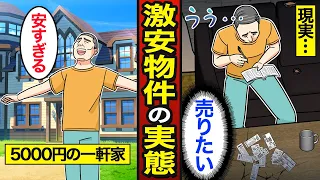 安すぎる

5000円の一軒家

激安物件の実態

うう…

現実…

売りたい